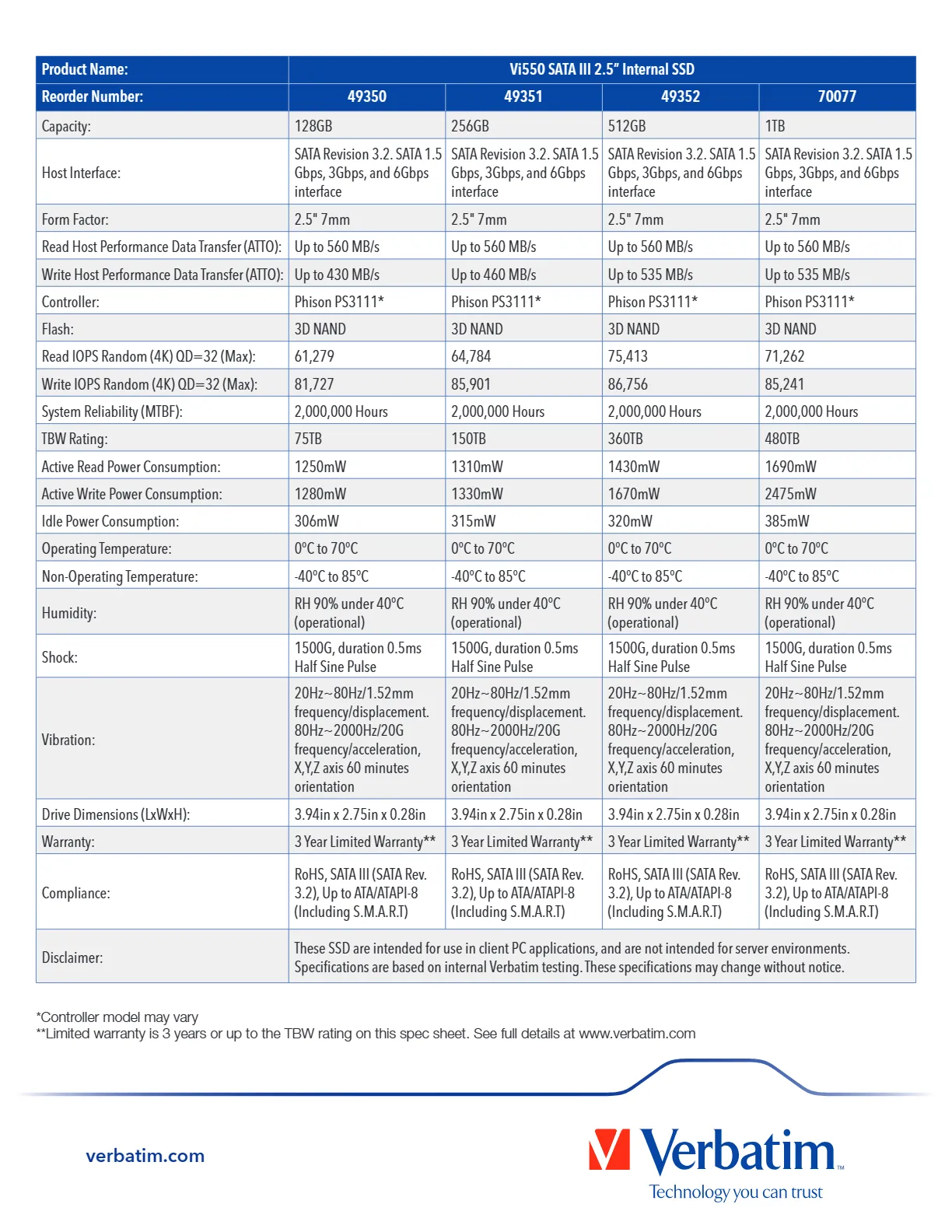 | Product Name: | Vi550 SATA III 2.5" Internal SSD | | | |
|---|---|---|---|---|
| Reorder Number: | 49350 | 49351 | 49352 | 70077 |
| Capacity: | 128GB | 256GB | 512GB | 1TB |
| Host Interface: | SATA Revision 3.2. SATA 1.5 Gbps, 3Gbps, and 6Gbps interface | SATA Revision 3.2. SATA 1.5 Gbps, 3Gbps, and 6Gbps interface | SATA Revision 3.2. SATA 1.5 Gbps, 3Gbps, and 6Gbps interface | SATA Revision 3.2. SATA 1.5 Gbps, 3Gbps, and 6Gbps interface |
| Form Factor: | 2.5" 7mm | 2.5" 7mm | 2.5" 7mm | 2.5" 7mm |
| Read Host Performance Data Transfer (ATTO): | Up to 560 MB/s | Up to 560 MB/s | Up to 560 MB/s | Up to 560 MB/s |
| Write Host Performance Data Transfer (ATTO): | Up to 430 MB/s | Up to 460 MB/s | Up to 535 MB/s | Up to 535 MB/s |
| Controller: | Phison PS3111* | Phison PS3111* | Phison PS3111* | Phison PS3111* |
| Flash: | 3D NAND | 3D NAND | 3D NAND | 3D NAND |
| Read IOPS Random (4K) QD=32 (Max): | 61,279 | 64,784 | 75,413 | 71,262 |
| Write IOPS Random (4K) QD=32 (Max): | 81,727 | 85,901 | 86,756 | 85,241 |
| System Reliability (MTBF): | 2,000,000 Hours | 2,000,000 Hours | 2,000,000 Hours | 2,000,000 Hours |
| TBW Rating: | 75TB | 150TB | 360TB | 480TB |
| Active Read Power Consumption: | 1250mW | 1310mW | 1430mW | 1690mW |
| Active Write Power Consumption: | 1280mW | 1330mW | 1670mW | 2475mW |
| Idle Power Consumption: | 306mW | 315mW | 320mW | 385mW |
| Operating Temperature: | 0°C to 70°C | 0°C to 70°C | 0°C to 70°C | 0°C to 70°C |
| Non-Operating Temperature: | -40°C to 85°C | -40°C to 85°C | -40°C to 85°C | -40°C to 85°C |
| Humidity: | RH 90% under 40°C (operational) | RH 90% under 40°C (operational) | RH 90% under 40°C (operational) | RH 90% under 40°C (operational) |
| Shock: | 1500G, duration 0.5ms Half Sine Pulse | 1500G, duration 0.5ms Half Sine Pulse | 1500G, duration 0.5ms Half Sine Pulse | 1500G, duration 0.5ms Half Sine Pulse |
| Vibration: | 20Hz~80Hz/1.52mm frequency/displacement. 80Hz~2000Hz/20G frequency/acceleration, X,Y,Z axis 60 minutes orientation | 20Hz~80Hz/1.52mm frequency/displacement. 80Hz~2000Hz/20G frequency/acceleration, X,Y,Z axis 60 minutes orientation | 20Hz~80Hz/1.52mm frequency/displacement. 80Hz~2000Hz/20G frequency/acceleration, X,Y,Z axis 60 minutes orientation | 20Hz~80Hz/1.52mm frequency/displacement. 80Hz~2000Hz/20G frequency/acceleration, X,Y,Z axis 60 minutes orientation |
| Drive Dimensions (LxWxH): | 3.94in x 2.75in x 0.28in | 3.94in x 2.75in x 0.28in | 3.94in x 2.75in x 0.28in | 3.94in x 2.75in x 0.28in |
| Warranty: | 3 Year Limited Warranty** | 3 Year Limited Warranty** | 3 Year Limited Warranty** | 3 Year Limited Warranty** |
| Compliance: | RoHS, SATA III (SATA Rev. 3.2), Up to ATA/ATAPI-8 (Including S.M.A.R.T) | RoHS, SATA III (SATA Rev. 3.2), Up to ATA/ATAPI-8 (Including S.M.A.R.T) | RoHS, SATA III (SATA Rev. 3.2), Up to ATA/ATAPI-8 (Including S.M.A.R.T) | RoHS, SATA III (SATA Rev. 3.2), Up to ATA/ATAPI-8 (Including S.M.A.R.T) |
| Disclaimer: | These SSD are intended for use in client PC applications, and are not intended for server environments. Specifications are based on internal Verbatim testing. These specifications may change without notice. | | | |

*Controller model may vary
**Limited warranty is 3 years or up to the TBW rating on this spec sheet. See full details at www.verbatim.com

verbatim.com

Verbatim™
Technology you can trust